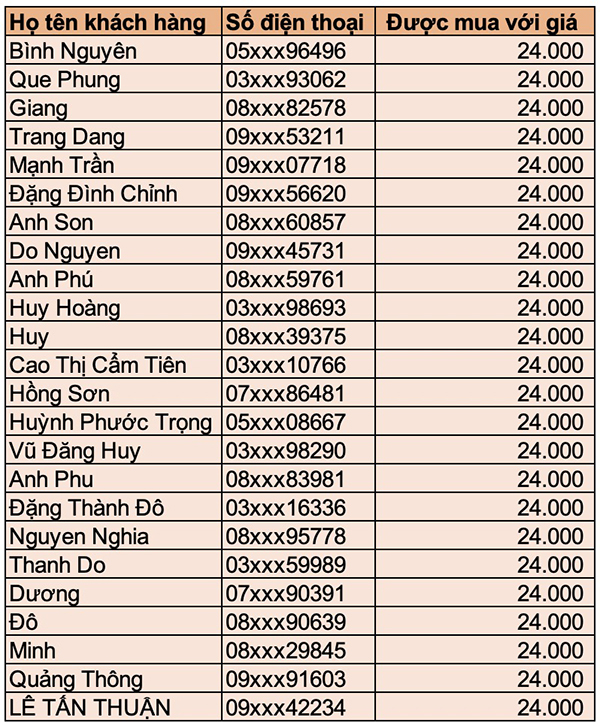 | Họ tên khách hàng | Số điện thoại | Được mua với giá |
|---|---|---|
| Bình Nguyên | 05xxx96496 | 24.000 |
| Que Phung | 03xxx93062 | 24.000 |
| Giang | 08xxx82578 | 24.000 |
| Trang Dang | 09xxx53211 | 24.000 |
| Mạnh Trần | 09xxx07718 | 24.000 |
| Đặng Đình Chỉnh | 09xxx56620 | 24.000 |
| Anh Son | 08xxx60857 | 24.000 |
| Do Nguyen | 09xxx45731 | 24.000 |
| Anh Phú | 08xxx59761 | 24.000 |
| Huy Hoàng | 03xxx98693 | 24.000 |
| Huy | 08xxx39375 | 24.000 |
| Cao Thị Cẩm Tiên | 03xxx10766 | 24.000 |
| Hồng Sơn | 07xxx86481 | 24.000 |
| Huỳnh Phước Trọng | 05xxx08667 | 24.000 |
| Vũ Đăng Huy | 03xxx98290 | 24.000 |
| Anh Phu | 08xxx83981 | 24.000 |
| Đặng Thành Đô | 03xxx16336 | 24.000 |
| Nguyen Nghia | 08xxx95778 | 24.000 |
| Thanh Do | 03xxx59989 | 24.000 |
| Dương | 07xxx90391 | 24.000 |
| Đô | 08xxx90639 | 24.000 |
| Minh | 08xxx29845 | 24.000 |
| Quảng Thông | 09xxx91603 | 24.000 |
| LÊ TẤN THUẬN | 09xxx42234 | 24.000 |